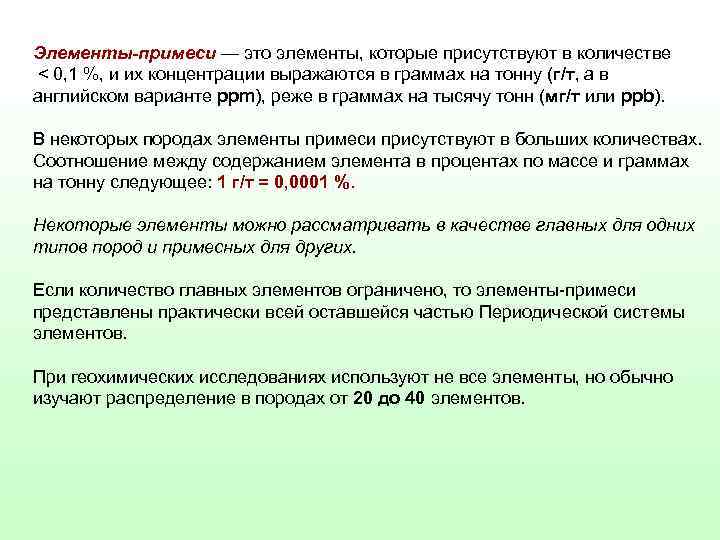 Элементы-примеси — это элементы, которые присутствуют в количестве < 0,1 %, и их концентрации выражаются в граммах на тонну (г/т, а в английском варианте ppm), реже в граммах на тысячу тонн (мг/т или ppb).

В некоторых породах элементы примеси присутствуют в больших количествах. Соотношение между содержанием элемента в процентах по массе и граммах на тонну следующее: 1 г/т = 0,0001 %.

Некоторые элементы можно рассматривать в качестве главных для одних типов пород и примесных для других.

Если количество главных элементов ограничено, то элементы-примеси представлены практически всей оставшейся частью Периодической системы элементов.

При геохимических исследованиях используют не все элементы, но обычно изучают распределение в породах от 20 до 40 элементов.